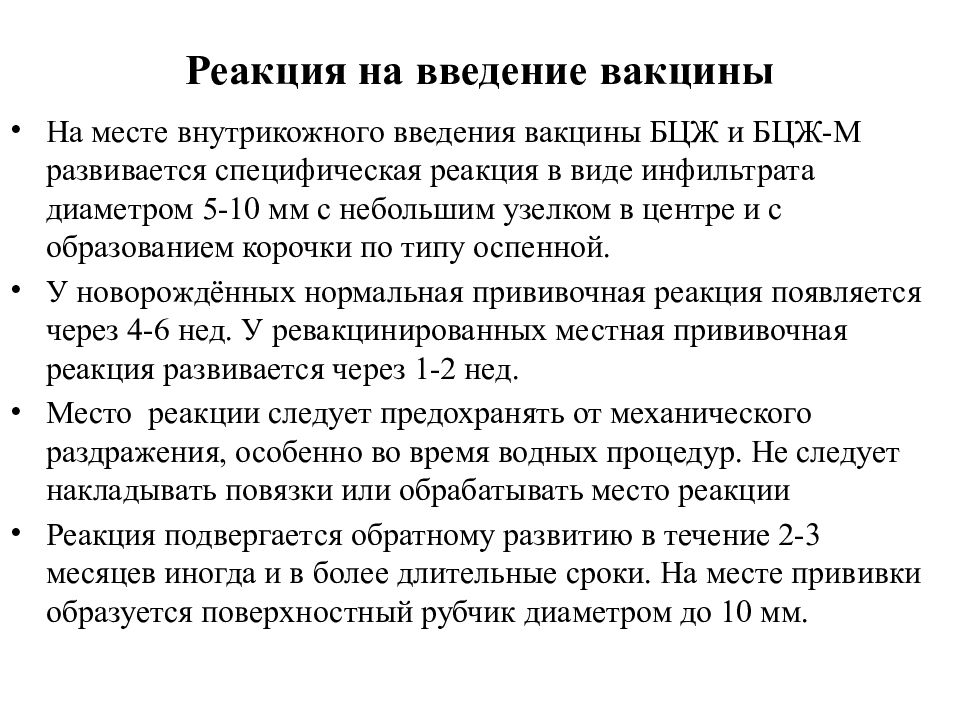 Реакция на введение вакцины

• На месте внутрикожного введения вакцины БЦЖ и БЦЖ-М развивается специфическая реакция в виде инфильтрата диаметром 5-10 мм с небольшим узелком в центре и с образованием корочки по типу оспенной.

• У новорождённых нормальная прививочная реакция появляется через 4-6 нед. У ревакцинированных местная прививочная реакция развивается через 1-2 нед.

• Место реакции следует предохранять от механического раздражения, особенно во время водных процедур. Не следует накладывать повязки или обрабатывать место реакции

• Реакция подвергается обратному развитию в течение 2-3 месяцев иногда и в более длительные сроки. На месте прививки образуется поверхностный рубчик диаметром до 10 мм.